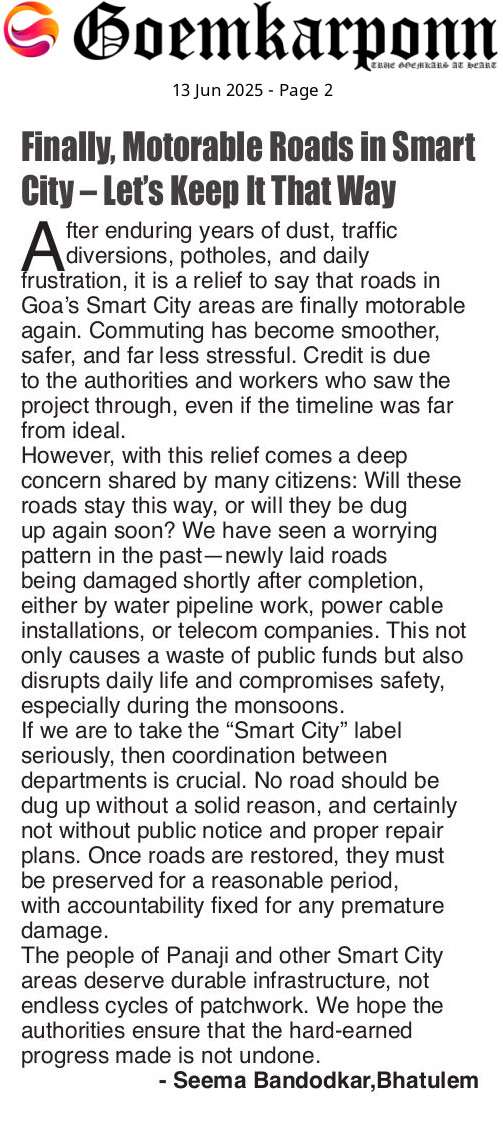 Goemkarponn
TRUE GOEMKARS AT HEART

13 Jun 2025 - Page 2

Finally, Motorable Roads in Smart City – Let's Keep It That Way

After enduring years of dust, traffic diversions, potholes, and daily frustration, it is a relief to say that roads in Goa's Smart City areas are finally motorable again. Commuting has become smoother, safer, and far less stressful. Credit is due to the authorities and workers who saw the project through, even if the timeline was far from ideal.

However, with this relief comes a deep concern shared by many citizens: Will these roads stay this way, or will they be dug up again soon? We have seen a worrying pattern in the past—newly laid roads being damaged shortly after completion, either by water pipeline work, power cable installations, or telecom companies. This not only causes a waste of public funds but also disrupts daily life and compromises safety, especially during the monsoons.

If we are to take the "Smart City" label seriously, then coordination between departments is crucial. No road should be dug up without a solid reason, and certainly not without public notice and proper repair plans. Once roads are restored, they must be preserved for a reasonable period, with accountability fixed for any premature damage.

The people of Panaji and other Smart City areas deserve durable infrastructure, not endless cycles of patchwork. We hope the authorities ensure that the hard-earned progress made is not undone.

- Seema Bandodkar,Bhatulem